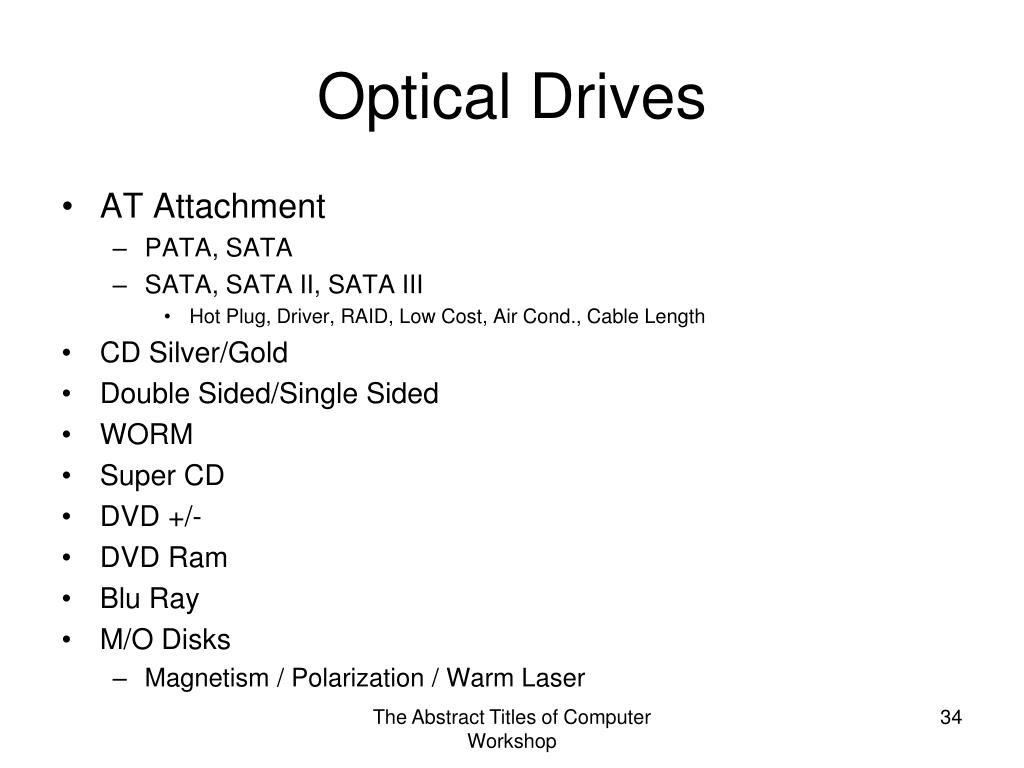 Optical Drives

• AT Attachment
– PATA, SATA
– SATA, SATA II, SATA III
• Hot Plug, Driver, RAID, Low Cost, Air Cond., Cable Length
• CD Silver/Gold
• Double Sided/Single Sided
• WORM
• Super CD
• DVD +/-
• DVD Ram
• Blu Ray
• M/O Disks
– Magnetism / Polarization / Warm Laser

The Abstract Titles of Computer Workshop

34